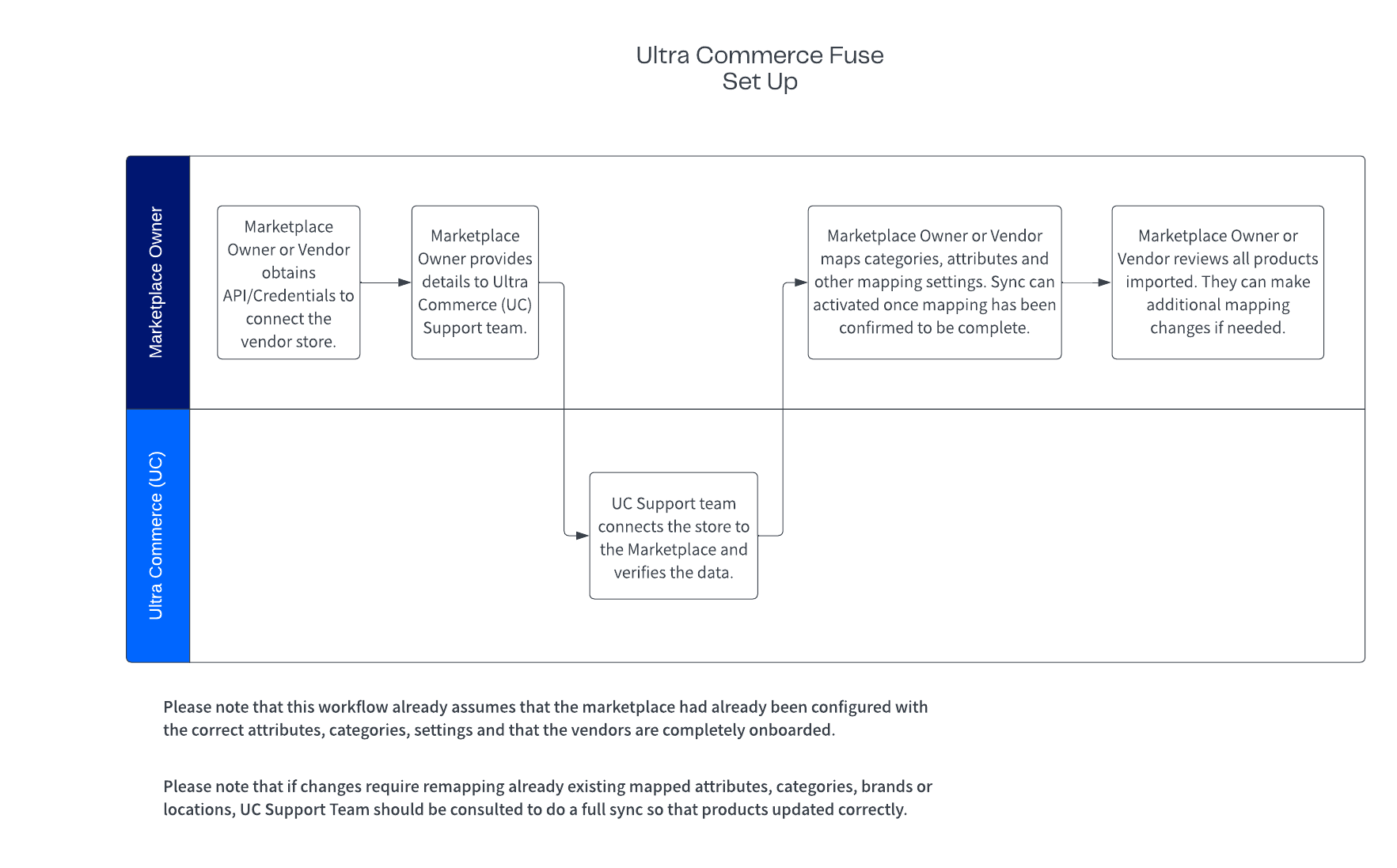 Ultra Commerce Fuse
Set Up

Marketplace Owner

Marketplace Owner or Vendor obtains API/Credentials to connect the vendor store.

Marketplace Owner provides details to Ultra Commerce (UC) Support team.

Marketplace Owner or Vendor maps categories, attributes and other mapping settings. Sync can activated once mapping has been confirmed to be complete.

Marketplace Owner or Vendor reviews all products imported. They can make additional mapping changes if needed.

Ultra Commerce (UC)

UC Support team connects the store to the Marketplace and verifies the data.

Please note that this workflow already assumes that the marketplace had already been configured with the correct attributes, categories, settings and that the vendors are completely onboarded.

Please note that if changes require remapping already existing mapped attributes, categories, brands or locations, UC Support Team should be consulted to do a full sync so that products updated correctly.